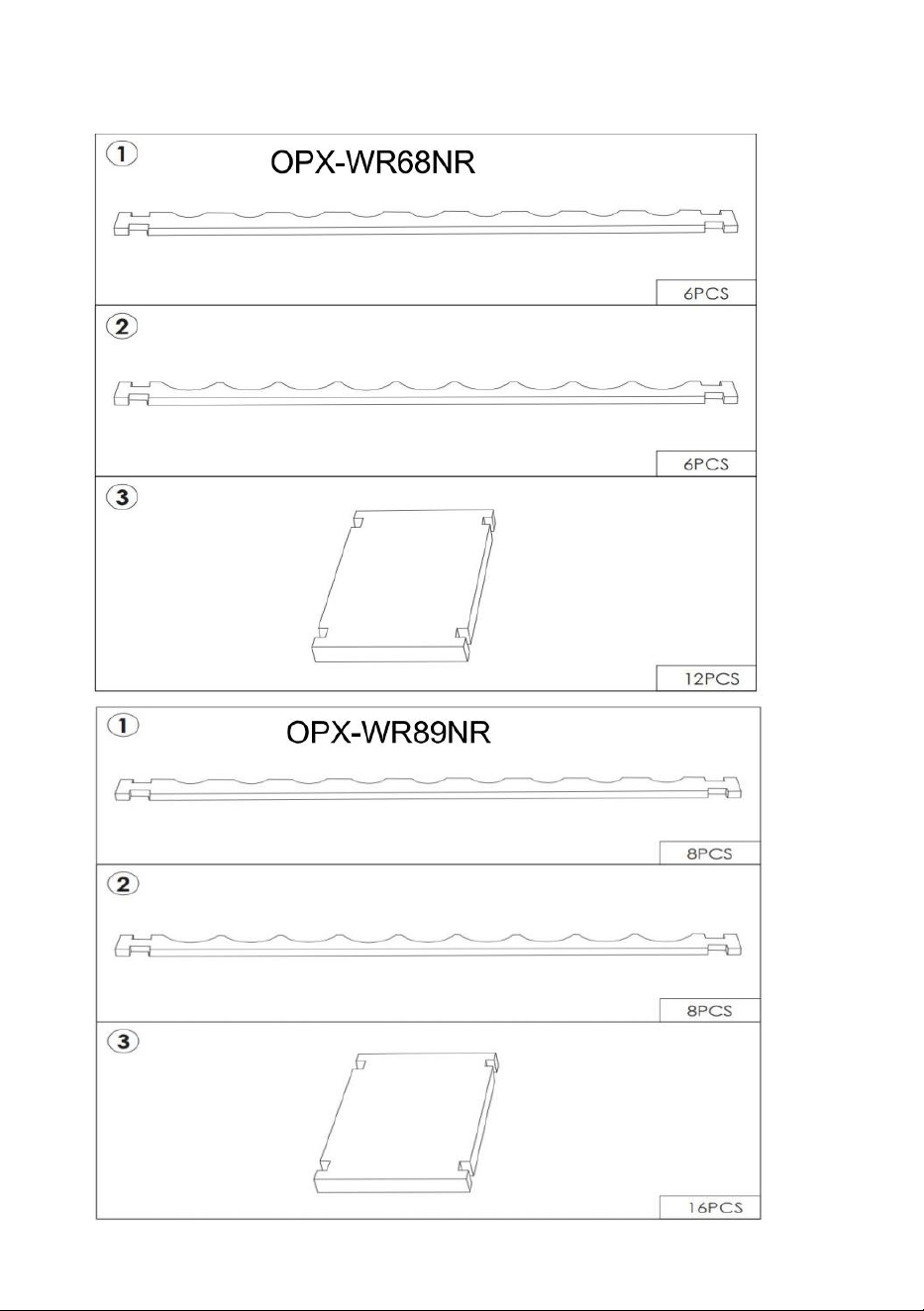 ① OPX-WR68NR

6PCS

②

6PCS

③

12PCS

① OPX-WR89NR

8PCS

②

8PCS

③

16PCS